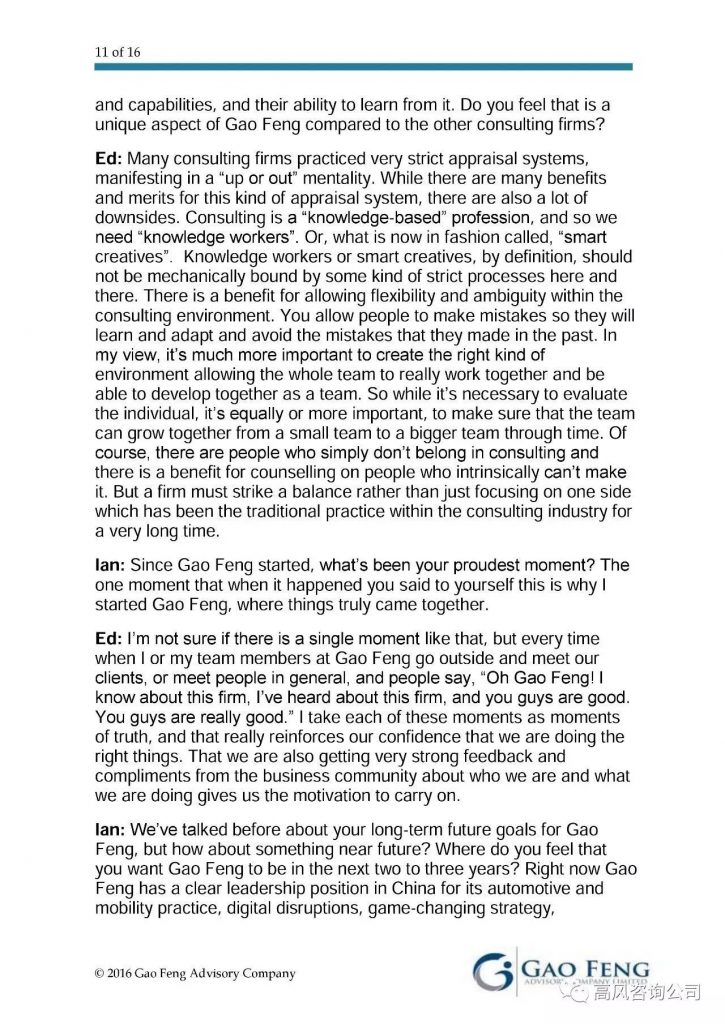 11 of 16

and capabilities, and their ability to learn from it. Do you feel that is a unique aspect of Gao Feng compared to the other consulting firms?

Ed: Many consulting firms practiced very strict appraisal systems, manifesting in a "up or out" mentality. While there are many benefits and merits for this kind of appraisal system, there are also a lot of downsides. Consulting is a "knowledge-based" profession, and so we need "knowledge workers". Or, what is now in fashion called, "smart creatives". Knowledge workers or smart creatives, by definition, should not be mechanically bound by some kind of strict processes here and there. There is a benefit for allowing flexibility and ambiguity within the consulting environment. You allow people to make mistakes so they will learn and adapt and avoid the mistakes that they made in the past. In my view, it's much more important to create the right kind of environment allowing the whole team to really work together and be able to develop together as a team. So while it's necessary to evaluate the individual, it's equally or more important, to make sure that the team can grow together from a small team to a bigger team through time. Of course, there are people who simply don't belong in consulting and there is a benefit for counselling on people who intrinsically can't make it. But a firm must strike a balance rather than just focusing on one side which has been the traditional practice within the consulting industry for a very long time.

Ian: Since Gao Feng started, what's been your proudest moment? The one moment that when it happened you said to yourself this is why I started Gao Feng, where things truly came together.

Ed: I'm not sure if there is a single moment like that, but every time when I or my team members at Gao Feng go outside and meet our clients, or meet people in general, and people say, "Oh Gao Feng! I know about this firm, I've heard about this firm, and you guys are good. You guys are really good." I take each of these moments as moments of truth, and that really reinforces our confidence that we are doing the right things. That we are also getting very strong feedback and compliments from the business community about who we are and what we are doing gives us the motivation to carry on.

Ian: We've talked before about your long-term future goals for Gao Feng, but how about something near future? Where do you feel that you want Gao Feng to be in the next two to three years? Right now Gao Feng has a clear leadership position in China for its automotive and mobility practice, digital disruptions, game-changing strategy,

© 2016 Gao Feng Advisory Company

GAO FENG ADVISORY COMPANY LIMITED

高风咨询公司